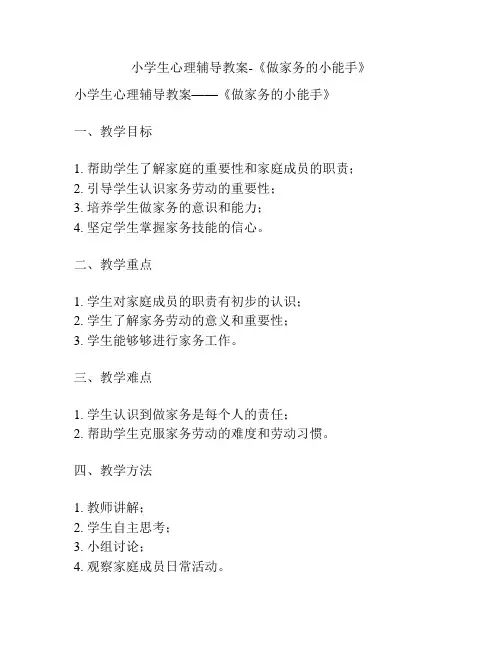 小学生心理辅导教案-《做家务的小能手》

小学生心理辅导教案——《做家务的小能手》

一、教学目标

1. 帮助学生了解家庭的重要性和家庭成员的职责；
2. 引导学生认识家务劳动的重要性；
3. 培养学生做家务的意识和能力；
4. 坚定学生掌握家务技能的信心。

二、教学重点

1. 学生对家庭成员的职责有初步的认识；
2. 学生了解家务劳动的意义和重要性；
3. 学生能够够进行家务工作。

三、教学难点

1. 学生认识到做家务是每个人的责任；
2. 帮助学生克服家务劳动的难度和劳动习惯。

四、教学方法

1. 教师讲解；
2. 学生自主思考；
3. 小组讨论；
4. 观察家庭成员日常活动。